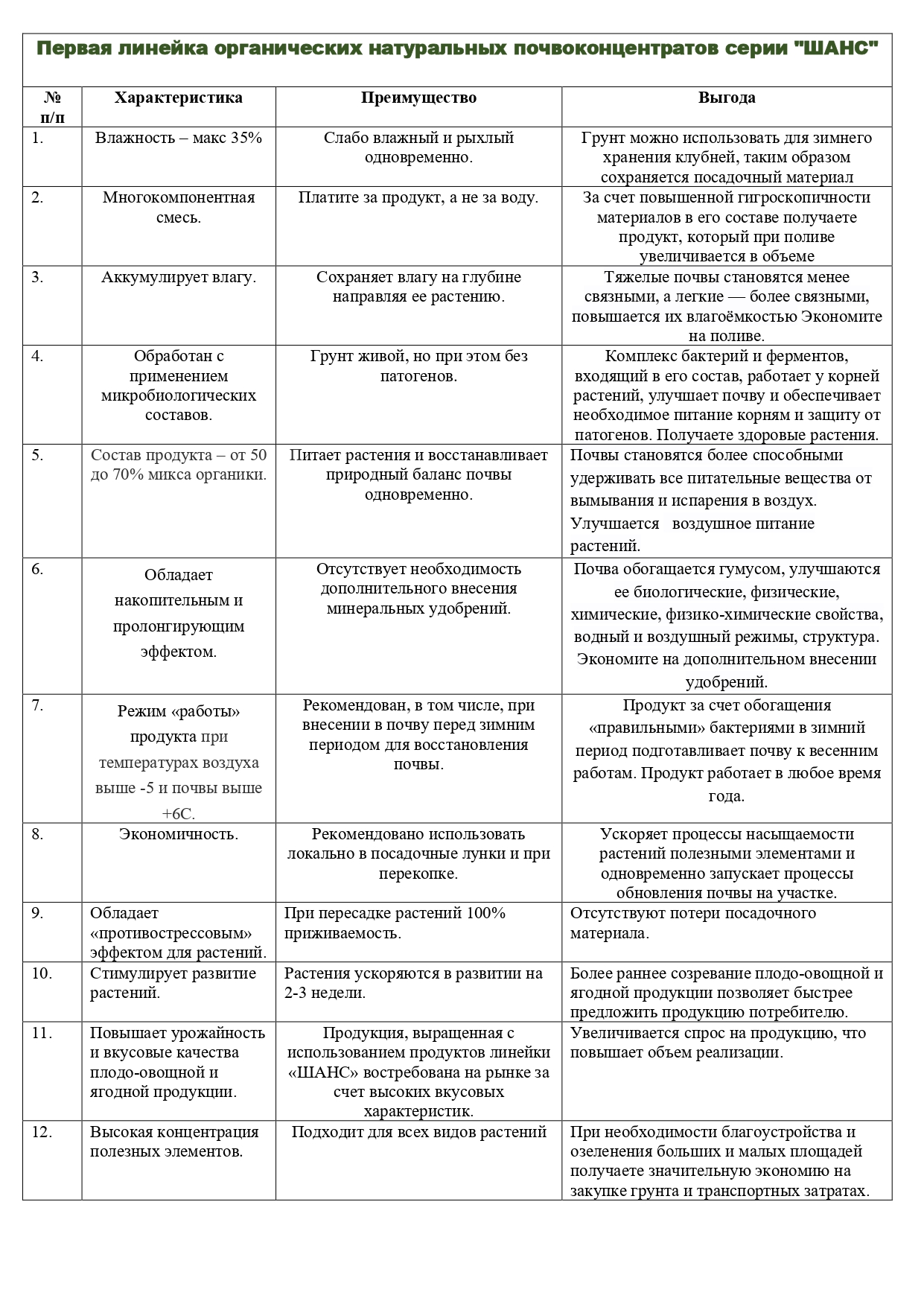 Первая линейка органических натуральных почвоконцентратов серии "ШАНС"

| № п/п | Характеристика | Преимущество | Выгода |
|---|---|---|---|
| 1. | Влажность – макс 35% | Слабо влажный и рыхлый одновременно. | Грунт можно использовать для зимнего хранения клубней, таким образом сохраняется посадочный материал |
| 2. | Многокомпонентная смесь. | Платите за продукт, а не за воду. | За счет повышенной гигроскопичности материалов в его составе получаете продукт, который при поливе увеличивается в объеме |
| 3. | Аккумулирует влагу. | Сохраняет влагу на глубине направляя ее растению. | Тяжелые почвы становятся менее связными, а легкие — более связными, повышается их влагоёмкостью Экономите на поливе. |
| 4. | Обработан с применением микробиологических составов. | Грунт живой, но при этом без патогенов. | Комплекс бактерий и ферментов, входящий в его состав, работает у корней растений, улучшает почву и обеспечивает необходимое питание корням и защиту от патогенов. Получаете здоровые растения. |
| 5. | Состав продукта – от 50 до 70% микса органики. | Питает растения и восстанавливает природный баланс почвы одновременно. | Почвы становятся более способными удерживать все питательные вещества от вымывания и испарения в воздух. Улучшается воздушное питание растений. |
| 6. | Обладает накопительным и пролонгирующим эффектом. | Отсутствует необходимость дополнительного внесения минеральных удобрений. | Почва обогащается гумусом, улучшаются ее биологические, физические, химические, физико-химические свойства, водный и воздушный режимы, структура. Экономите на дополнительном внесении удобрений. |
| 7. | Режим «работы» продукта при температурах воздуха выше -5 и почвы выше +6С. | Рекомендован, в том числе, при внесении в почву перед зимним периодом для восстановления почвы. | Продукт за счет обогащения «правильными» бактериями в зимний период подготавливает почву к весенним работам. Продукт работает в любое время года. |
| 8. | Экономичность. | Рекомендовано использовать локально в посадочные лунки и при перекопке. | Ускоряет процессы насыщаемости растений полезными элементами и одновременно запускает процессы обновления почвы на участке. |
| 9. | Обладает «противострессовым» эффектом для растений. | При пересадке растений 100% приживаемость. | Отсутствуют потери посадочного материала. |
| 10. | Стимулирует развитие растений. | Растения ускоряются в развитии на 2-3 недели. | Более раннее созревание плодо-овощной и ягодной продукции позволяет быстрее предложить продукцию потребителю. |
| 11. | Повышает урожайность и вкусовые качества плодо-овощной и ягодной продукции. | Продукция, выращенная с использованием продуктов линейки «ШАНС» востребована на рынке за счет высоких вкусовых характеристик. | Увеличивается спрос на продукцию, что повышает объем реализации. |
| 12. | Высокая концентрация полезных элементов. | Подходит для всех видов растений | При необходимости благоустройства и озеленения больших и малых площадей получаете значительную экономию на закупке грунта и транспортных затратах. |